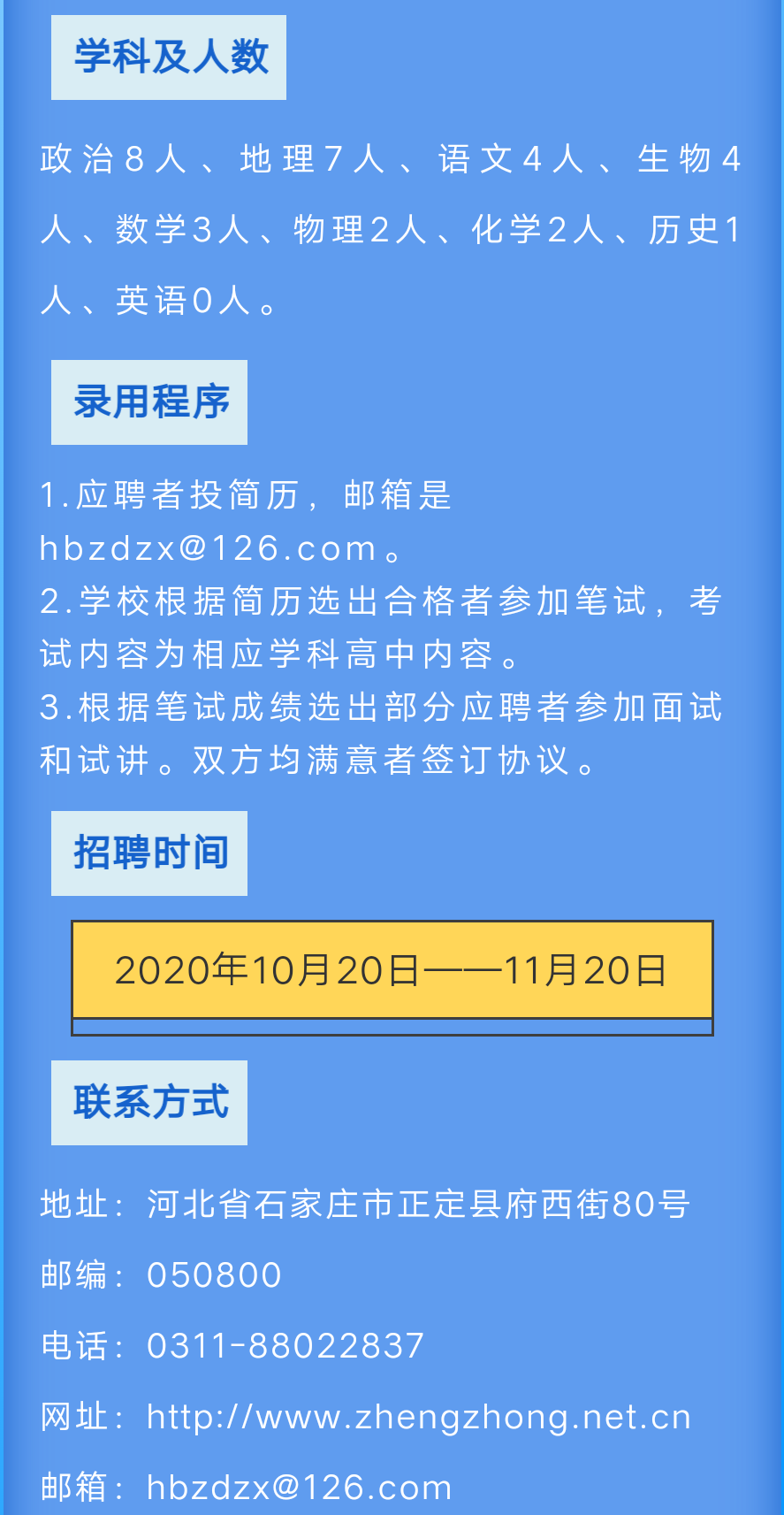 学科及人数

政治8人、地理7人、语文4人、生物4人、数学3人、物理2人、化学2人、历史1人、英语0人。

录用程序

1.应聘者投简历，邮箱是hbzdzx@126.com。
2.学校根据简历选出合格者参加笔试，考试内容为相应学科高中内容。
3.根据笔试成绩选出部分应聘者参加面试和试讲。双方均满意者签订协议。

招聘时间

2020年10月20日——11月20日

联系方式

地址：河北省石家庄市正定县府西街80号

邮编：050800

电话：0311-88022837

网址：http://www.zhengzhong.net.cn

邮箱：hbzdzx@126.com